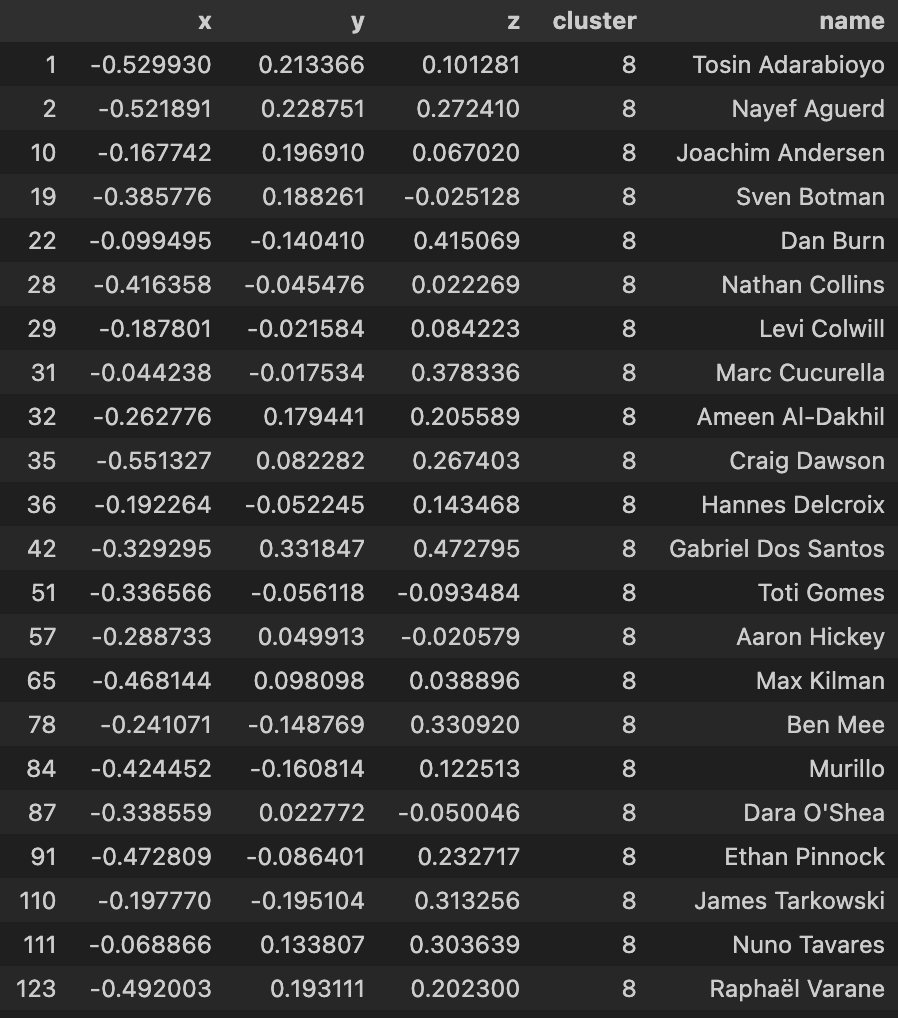 |  | x | y | z | cluster | name |
|---|---|---|---|---|---|
| 1 | -0.529930 | 0.213366 | 0.101281 | 8 | Tosin Adarabioyo |
| 2 | -0.521891 | 0.228751 | 0.272410 | 8 | Nayef Aguerd |
| 10 | -0.167742 | 0.196910 | 0.067020 | 8 | Joachim Andersen |
| 19 | -0.385776 | 0.188261 | -0.025128 | 8 | Sven Botman |
| 22 | -0.099495 | -0.140410 | 0.415069 | 8 | Dan Burn |
| 28 | -0.416358 | -0.045476 | 0.022269 | 8 | Nathan Collins |
| 29 | -0.187801 | -0.021584 | 0.084223 | 8 | Levi Colwill |
| 31 | -0.044238 | -0.017534 | 0.378336 | 8 | Marc Cucurella |
| 32 | -0.262776 | 0.179441 | 0.205589 | 8 | Ameen Al-Dakhil |
| 35 | -0.551327 | 0.082282 | 0.267403 | 8 | Craig Dawson |
| 36 | -0.192264 | -0.052245 | 0.143468 | 8 | Hannes Delcroix |
| 42 | -0.329295 | 0.331847 | 0.472795 | 8 | Gabriel Dos Santos |
| 51 | -0.336566 | -0.056118 | -0.093484 | 8 | Toti Gomes |
| 57 | -0.288733 | 0.049913 | -0.020579 | 8 | Aaron Hickey |
| 65 | -0.468144 | 0.098098 | 0.038896 | 8 | Max Kilman |
| 78 | -0.241071 | -0.148769 | 0.330920 | 8 | Ben Mee |
| 84 | -0.424452 | -0.160814 | 0.122513 | 8 | Murillo |
| 87 | -0.338559 | 0.022772 | -0.050046 | 8 | Dara O'Shea |
| 91 | -0.472809 | -0.086401 | 0.232717 | 8 | Ethan Pinnock |
| 110 | -0.197770 | -0.195104 | 0.313256 | 8 | James Tarkowski |
| 111 | -0.068866 | 0.133807 | 0.303639 | 8 | Nuno Tavares |
| 123 | -0.492003 | 0.193111 | 0.202300 | 8 | Raphaël Varane |